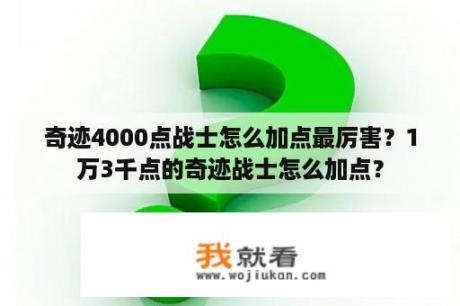 奇迹4000点战士怎么加点最厉害？1万3千点的奇迹战士怎么加点？

我就看
www.wojiukan.com